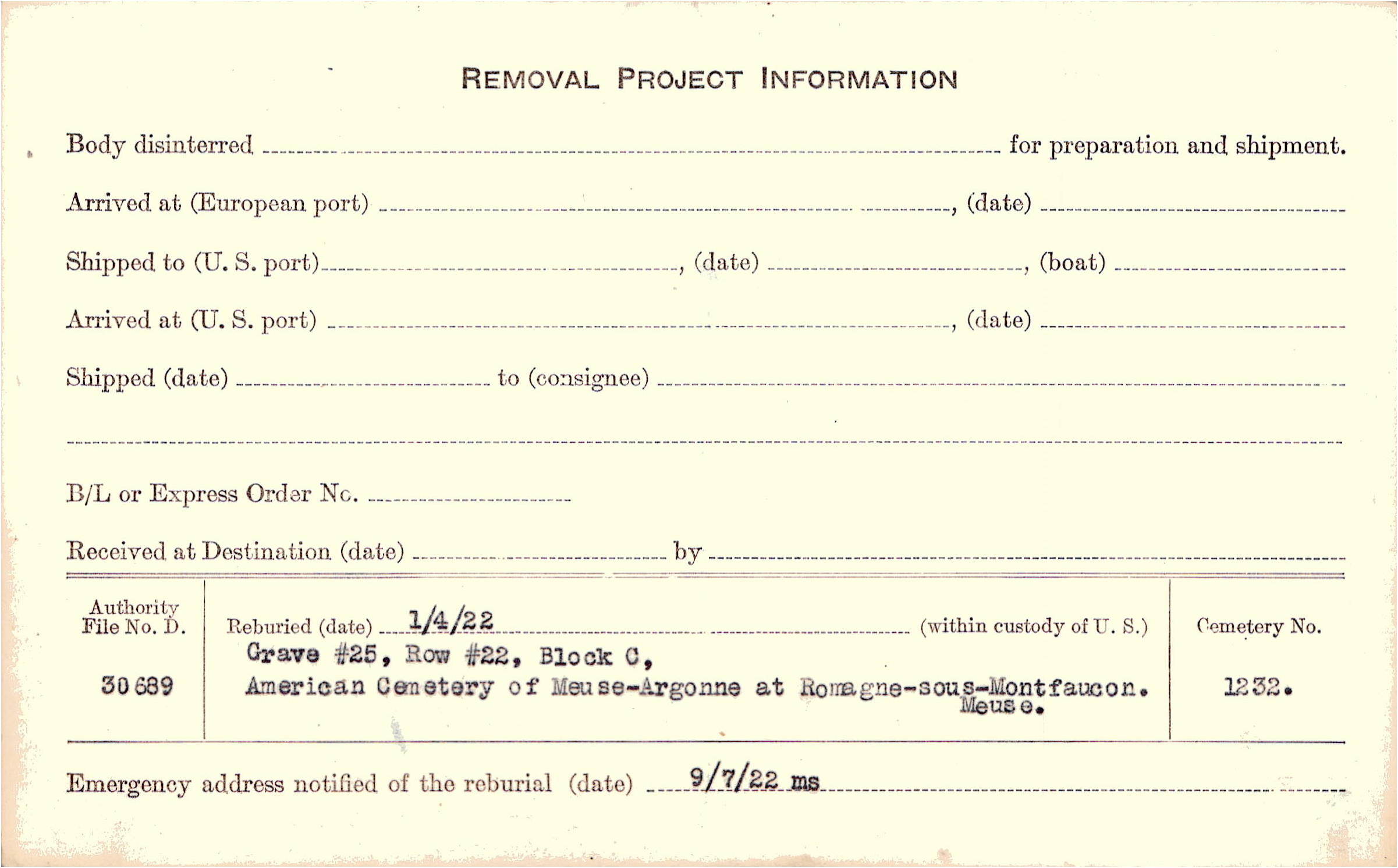 REMOVAL PROJECT INFORMATION

Body disinterred ____ for preparation and shipment.

Arrived at (European port) ____, (date) ____

Shipped to (U. S. port) ____, (date) ____, (boat) ____

Arrived at (U. S. port) ____, (date) ____

Shipped (date) ____ to (consignee) ____

____

B/L or Express Order No. ____

Received at Destination (date) ____ by ____

Authority File No. D.

30689

Reburied (date) 1/4/22 (within custody of U. S.)

Grave #25, Row #22, Block C,
American Cemetery of Meuse-Argonne at Romagne-sous-Montfaucon.
Meuse.

Cemetery No.

1232.

Emergency address notified of the reburial (date) 9/7/22 ms